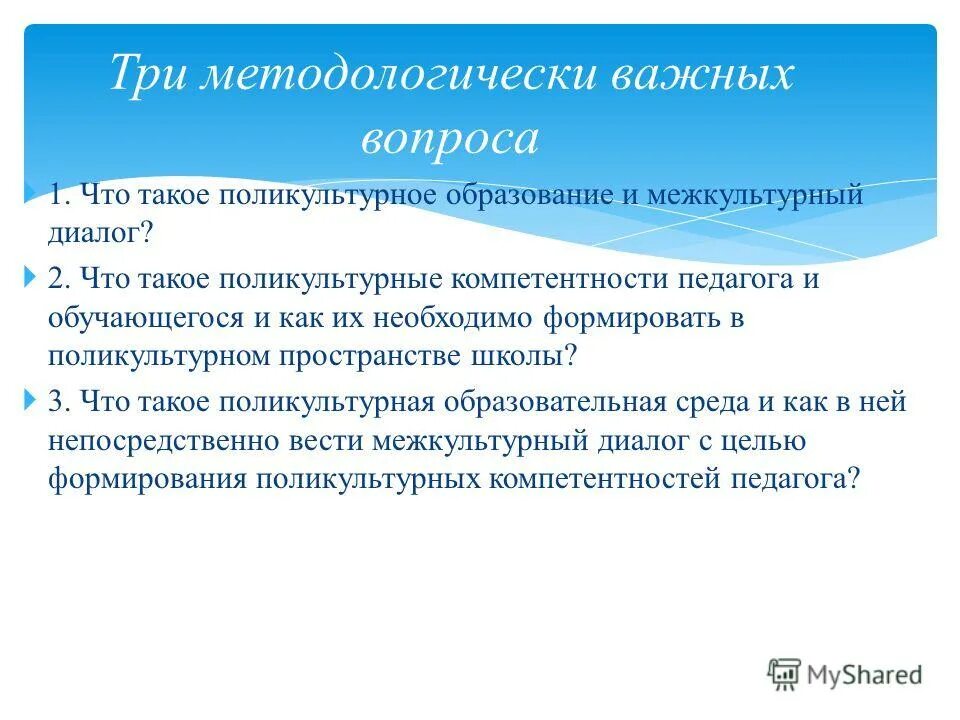 Три методологически важных вопроса

1. Что такое поликультурное образование и межкультурный диалог?

2. Что такое поликультурные компетентности педагога и обучающегося и как их необходимо формировать в поликультурном пространстве школы?

3. Что такое поликультурная образовательная среда и как в ней непосредственно вести межкультурный диалог с целью формирования поликультурных компетентностей педагога?

MyShared